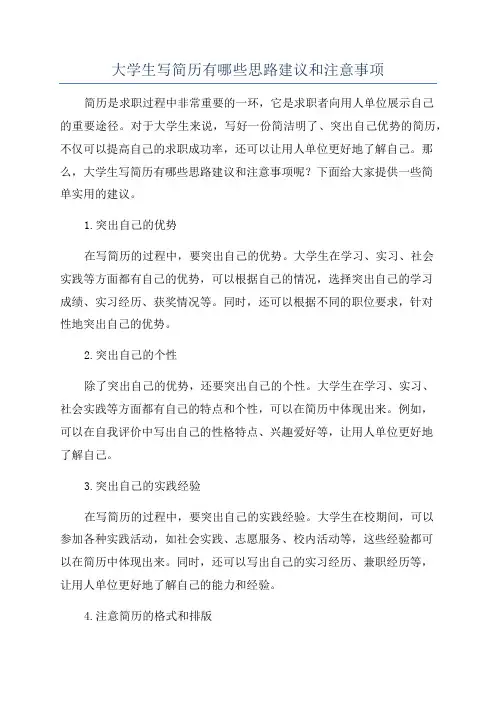 大学生写简历有哪些思路建议和注意事项

简历是求职过程中非常重要的一环，它是求职者向用人单位展示自己的重要途径。对于大学生来说，写好一份简洁明了、突出自己优势的简历，不仅可以提高自己的求职成功率，还可以让用人单位更好地了解自己。那么，大学生写简历有哪些思路建议和注意事项呢？下面给大家提供一些简单实用的建议。

1.突出自己的优势

在写简历的过程中，要突出自己的优势。大学生在学习、实习、社会实践等方面都有自己的优势，可以根据自己的情况，选择突出自己的学习成绩、实习经历、获奖情况等。同时，还可以根据不同的职位要求，针对性地突出自己的优势。

2.突出自己的个性

除了突出自己的优势，还要突出自己的个性。大学生在学习、实习、社会实践等方面都有自己的特点和个性，可以在简历中体现出来。例如，可以在自我评价中写出自己的性格特点、兴趣爱好等，让用人单位更好地了解自己。

3.突出自己的实践经验

在写简历的过程中，要突出自己的实践经验。大学生在校期间，可以参加各种实践活动，如社会实践、志愿服务、校内活动等，这些经验都可以在简历中体现出来。同时，还可以写出自己的实习经历、兼职经历等，让用人单位更好地了解自己的能力和经验。

4.注意简历的格式和排版